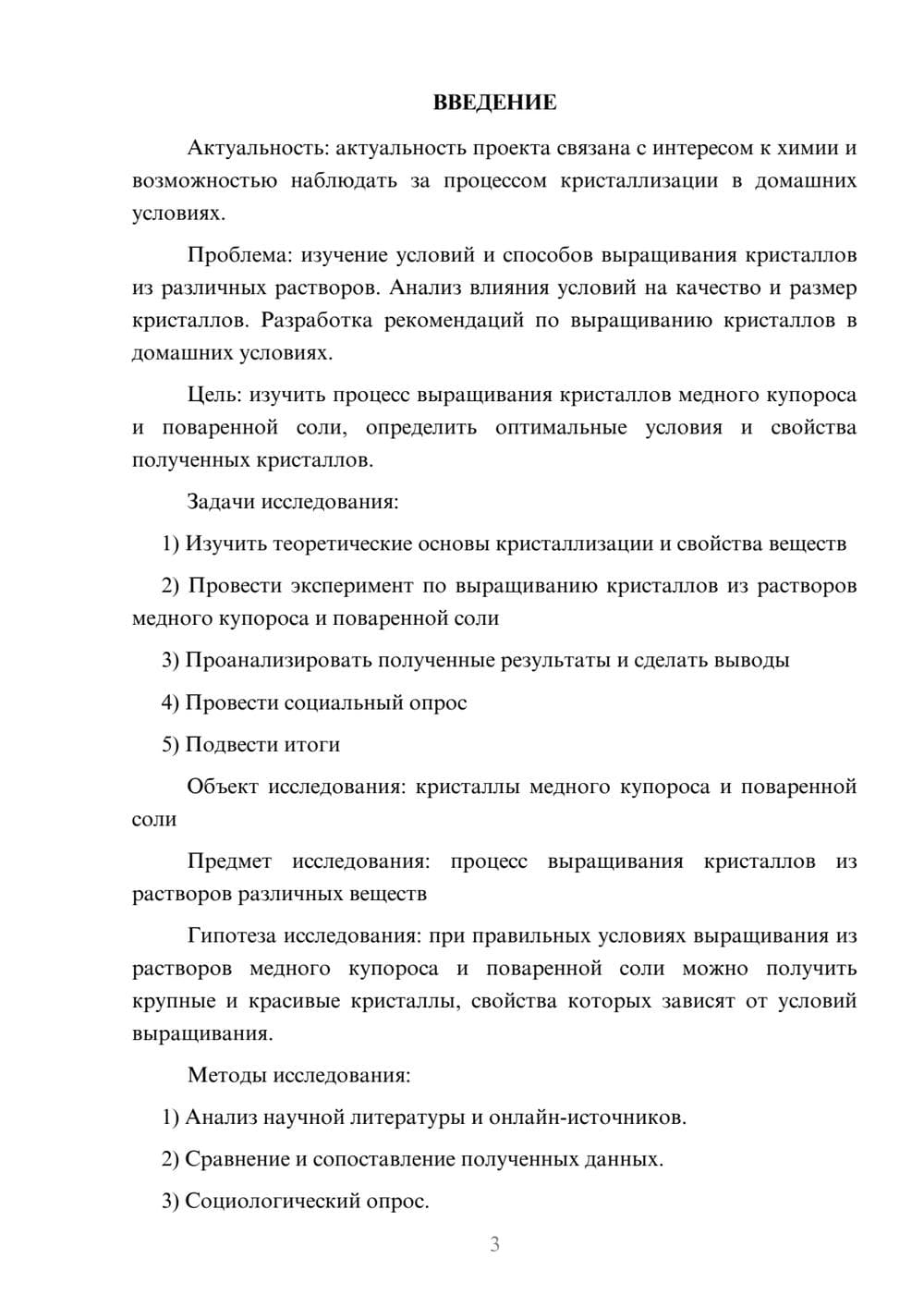 ВВЕДЕНИЕ

Актуальность: актуальность проекта связана с интересом к химии и возможностью наблюдать за процессом кристаллизации в домашних условиях.

Проблема: изучение условий и способов выращивания кристаллов из различных растворов. Анализ влияния условий на качество и размер кристаллов. Разработка рекомендаций по выращиванию кристаллов в домашних условиях.

Цель: изучить процесс выращивания кристаллов медного купороса и поваренной соли, определить оптимальные условия и свойства полученных кристаллов.

Задачи исследования:

1) Изучить теоретические основы кристаллизации и свойства веществ

2) Провести эксперимент по выращиванию кристаллов из растворов медного купороса и поваренной соли

3) Проанализировать полученные результаты и сделать выводы

4) Провести социальный опрос

5) Подвести итоги

Объект исследования: кристаллы медного купороса и поваренной соли

Предмет исследования: процесс выращивания кристаллов из растворов различных веществ

Гипотеза исследования: при правильных условиях выращивания из растворов медного купороса и поваренной соли можно получить крупные и красивые кристаллы, свойства которых зависят от условий выращивания.

Методы исследования:

1) Анализ научной литературы и онлайн-источников.

2) Сравнение и сопоставление полученных данных.

3) Социологический опрос.

3